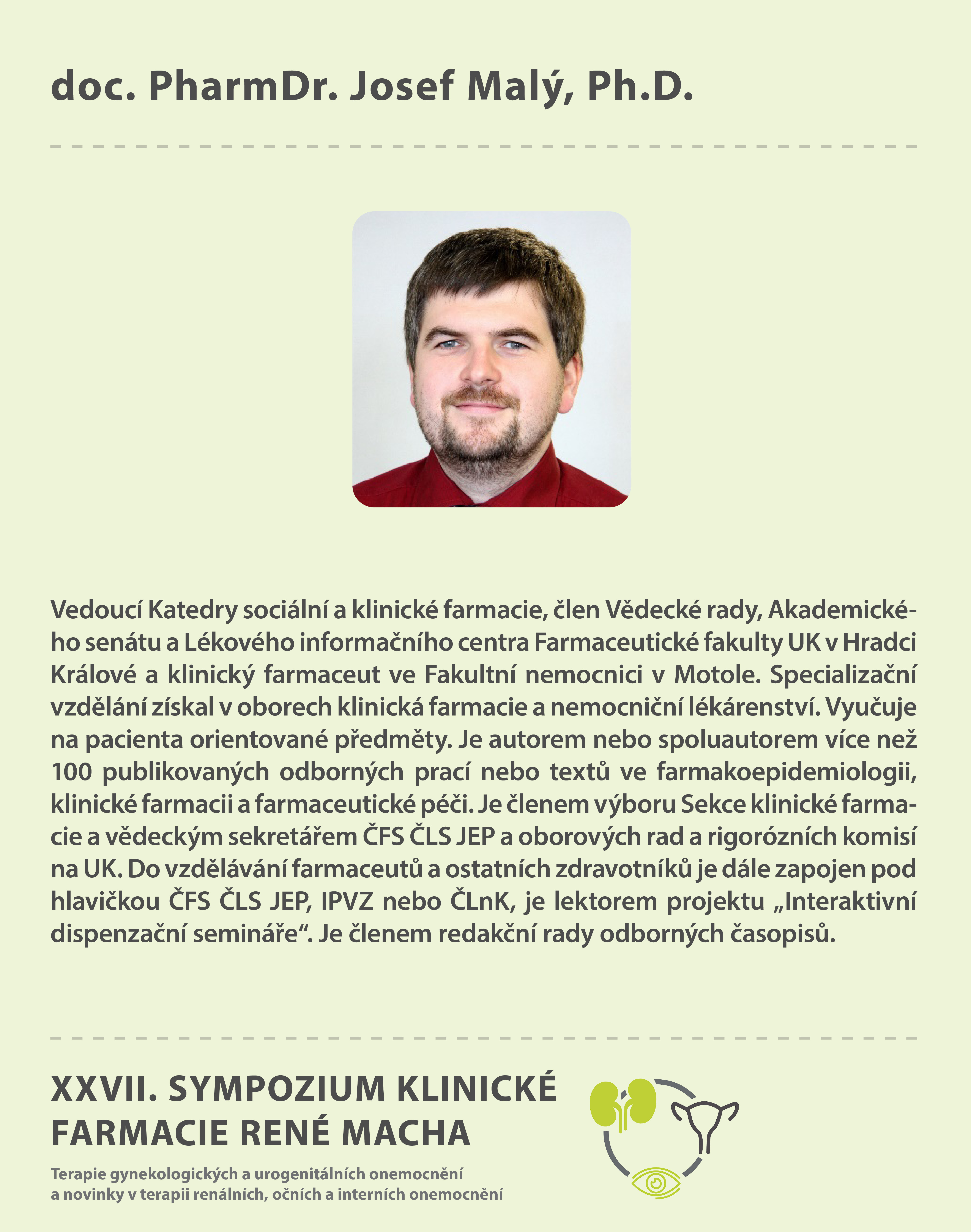 doc. PharmDr. Josef Malý, Ph.D.

Vedoucí Katedry sociální a klinické farmacie, člen Vědecké rady, Akademického senátu a Lékového informačního centra Farmaceutické fakulty UK v Hradci Králové a klinický farmaceut ve Fakultní nemocnici v Motole. Specializační vzdělání získal v oborech klinická farmacie a nemocniční lékárenství. Vyučuje na pacienta orientované předměty. Je autorem nebo spoluautorem více než 100 publikovaných odborných prací nebo textů ve farmakoepidemiologii, klinické farmacii a farmaceutické péči. Je členem výboru Sekce klinické farmacie a vědeckým sekretářem ČFS ČLS JEP a oborových rad a rigorózních komisí na UK. Do vzdělávání farmaceutů a ostatních zdravotníků je dále zapojen pod hlavičkou ČFS ČLS JEP, IPVZ nebo ČLnK, je lektorem projektu „Interaktivní dispenzační semináře“. Je členem redakční rady odborných časopisů.

XXVII. SYMPOZIUM KLINICKÉ FARMACIE RENÉ MACHA

Terapie gynekologických a urogenitálních onemocnění a novinky v terapii renálních, očních a interních onemocnění